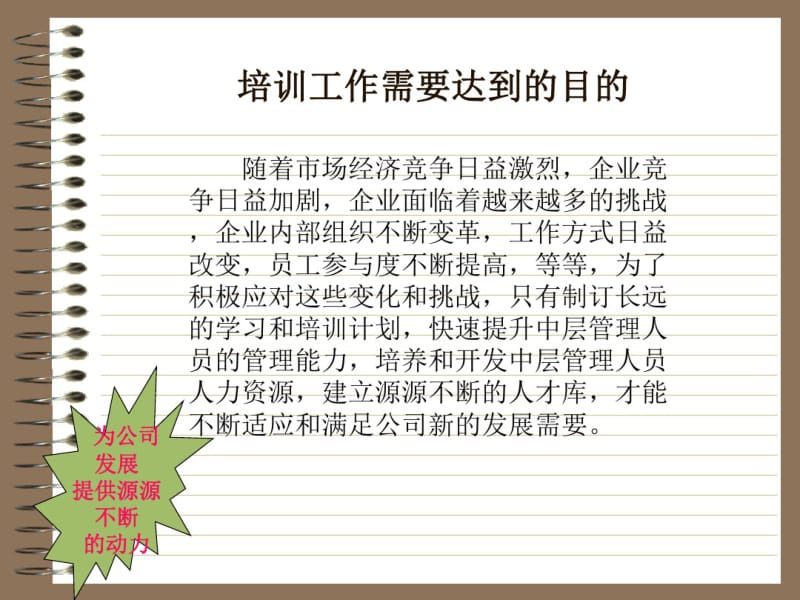 培训工作需要达到的目的

随着市场经济竞争日益激烈，企业竞争日益加剧，企业面临着越来越多的挑战，企业内部组织不断变革，工作方式日益改变，员工参与度不断提高，等等，为了积极应对这些变化和挑战，只有制订长远的学习和培训计划，快速提升中层管理人员的管理能力，培养和开发中层管理人员人力资源，建立源源不断的人才库，才能不断适应和满足公司新的发展需要。

为公司发展提供源源不断的动力